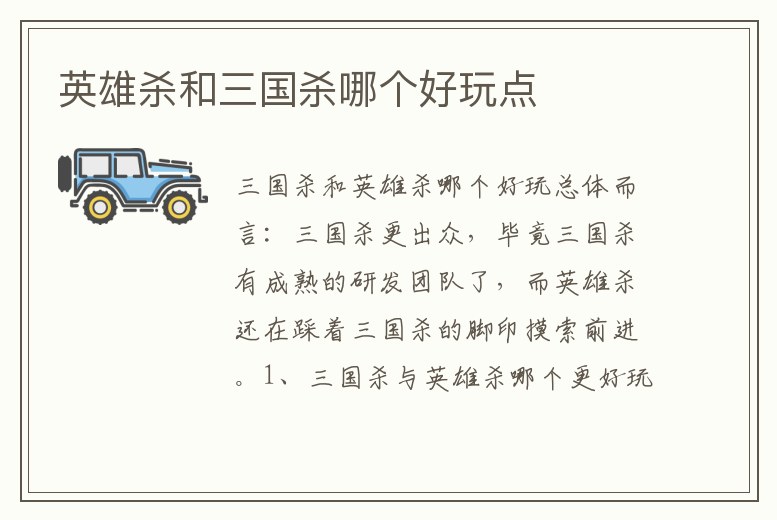 英雄杀和三国杀哪个好玩点

三国杀和英雄杀哪个好玩总体而言：三国杀更出众，毕竟三国杀有成熟的研发团队了，而英雄杀还在踩着三国杀的脚印摸索前进。1、三国杀与英雄杀哪个更好玩